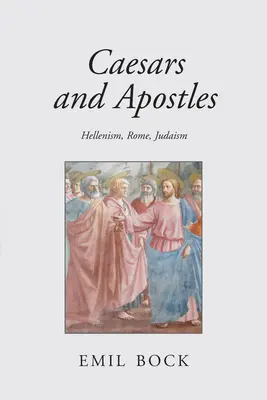 Caesars and Apostles

Hellenism, Rome, Judaism

EMIL BOCK